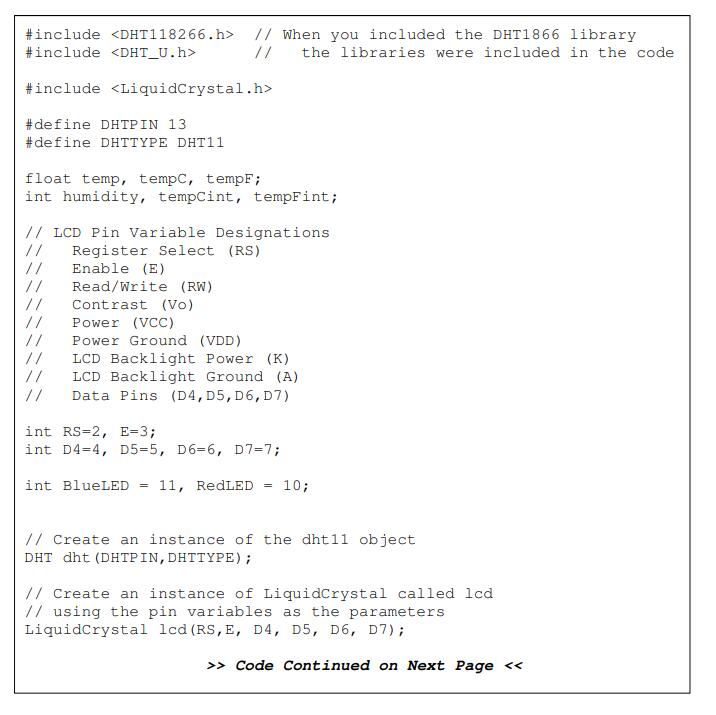 #include <DHT118266.h>  // When you included the DHT1866 library
#include <DHT_U.h>      //   the libraries were included in the code

#include <LiquidCrystal.h>

#define DHTPIN 13
#define DHTTYPE DHT11

float temp, tempC, tempF;
int humidity, tempCint, tempFint;

// LCD Pin Variable Designations
//   Register Select (RS)
//   Enable (E)
//   Read/Write (RW)
//   Contrast (Vo)
//   Power (VCC)
//   Power Ground (VDD)
//   LCD Backlight Power (K)
//   LCD Backlight Ground (A)
//   Data Pins (D4,D5,D6,D7)

int RS=2, E=3;
int D4=4, D5=5, D6=6, D7=7;

int BlueLED = 11, RedLED = 10;


// Create an instance of the dht11 object
DHT dht(DHTPIN,DHTTYPE);

// Create an instance of LiquidCrystal called lcd
// using the pin variables as the parameters
LiquidCrystal lcd(RS,E, D4, D5, D6, D7);

>> Code Continued on Next Page <<